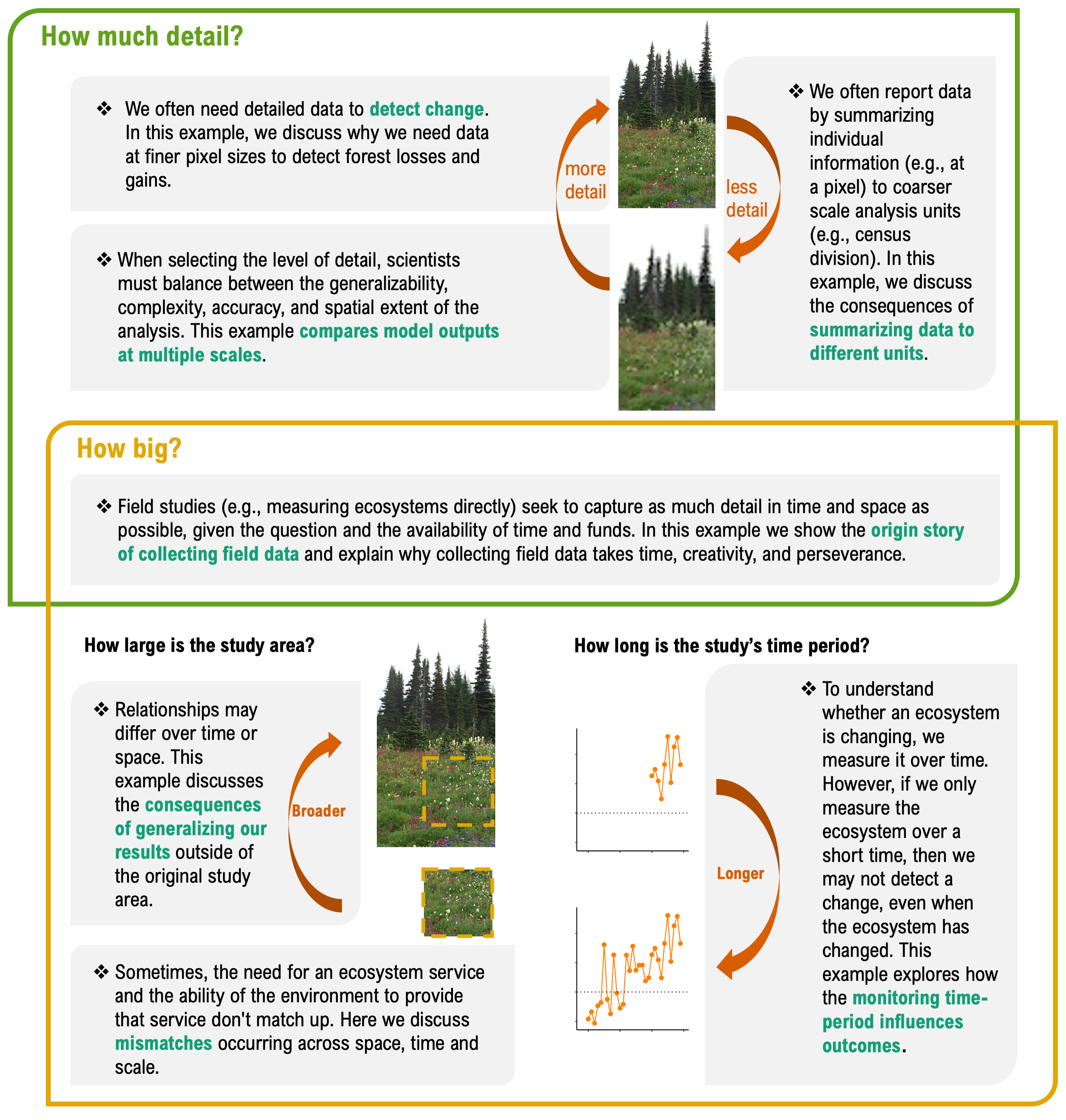 How much detail?

❖ We often need detailed data to detect change. In this example, we discuss why we need data at finer pixel sizes to detect forest losses and gains.

❖ When selecting the level of detail, scientists must balance between the generalizability, complexity, accuracy, and spatial extent of the analysis. This example compares model outputs at multiple scales.

more detail

less detail

❖ We often report data by summarizing individual information (e.g., at a pixel) to coarser scale analysis units (e.g., census division). In this example, we discuss the consequences of summarizing data to different units.

How big?

❖ Field studies (e.g., measuring ecosystems directly) seek to capture as much detail in time and space as possible, given the question and the availability of time and funds. In this example we show the origin story of collecting field data and explain why collecting field data takes time, creativity, and perseverance.

How large is the study area?

❖ Relationships may differ over time or space. This example discusses the consequences of generalizing our results outside of the original study area.

Broader

❖ Sometimes, the need for an ecosystem service and the ability of the environment to provide that service don't match up. Here we discuss mismatches occurring across space, time and scale.

How long is the study's time period?

Longer

❖ To understand whether an ecosystem is changing, we measure it over time. However, if we only measure the ecosystem over a short time, then we may not detect a change, even when the ecosystem has changed. This example explores how the monitoring time-period influences outcomes.